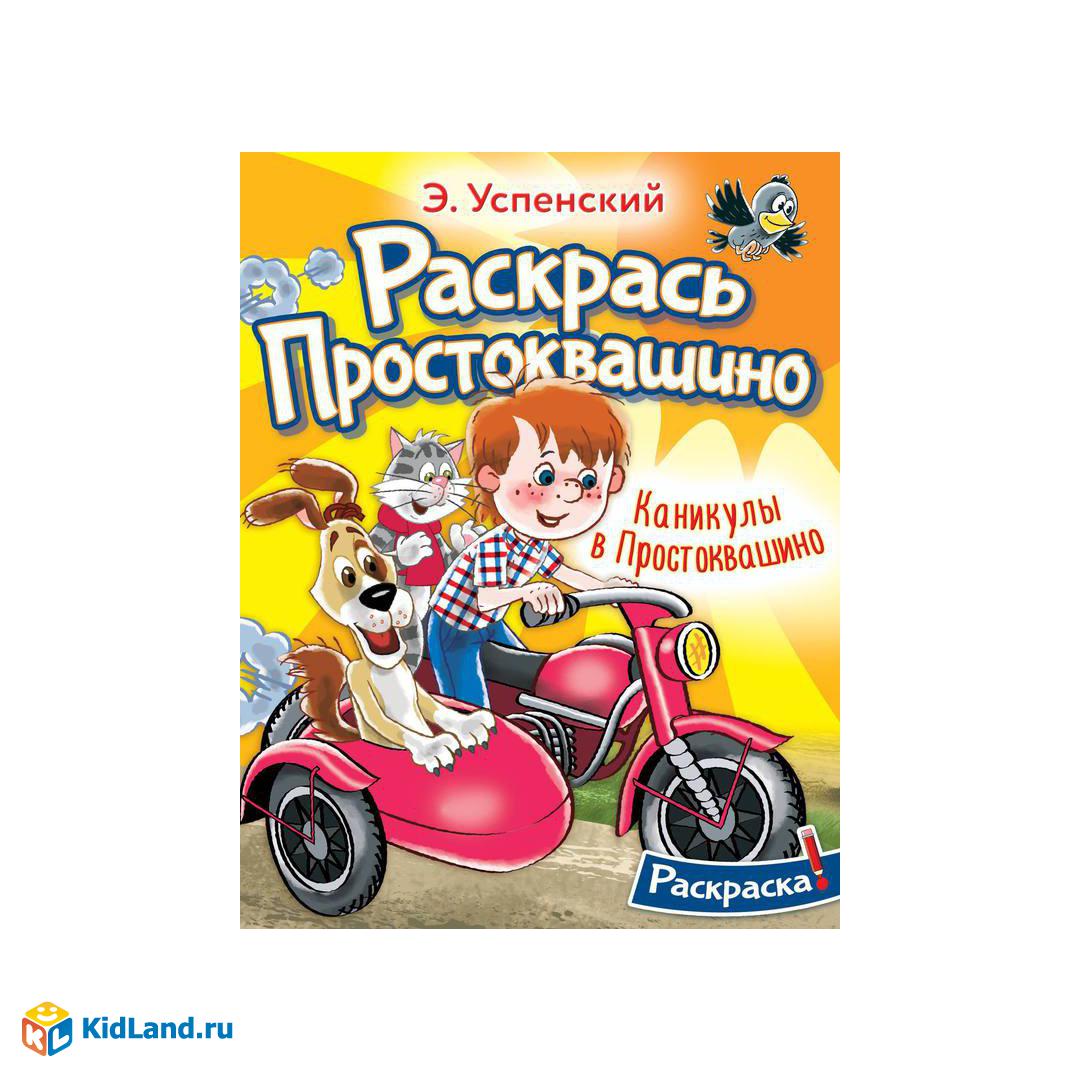 Э. Успенский

Раскрась Простоквашино

Каникулы в Простоквашино

Раскраска!

KidLand.ru